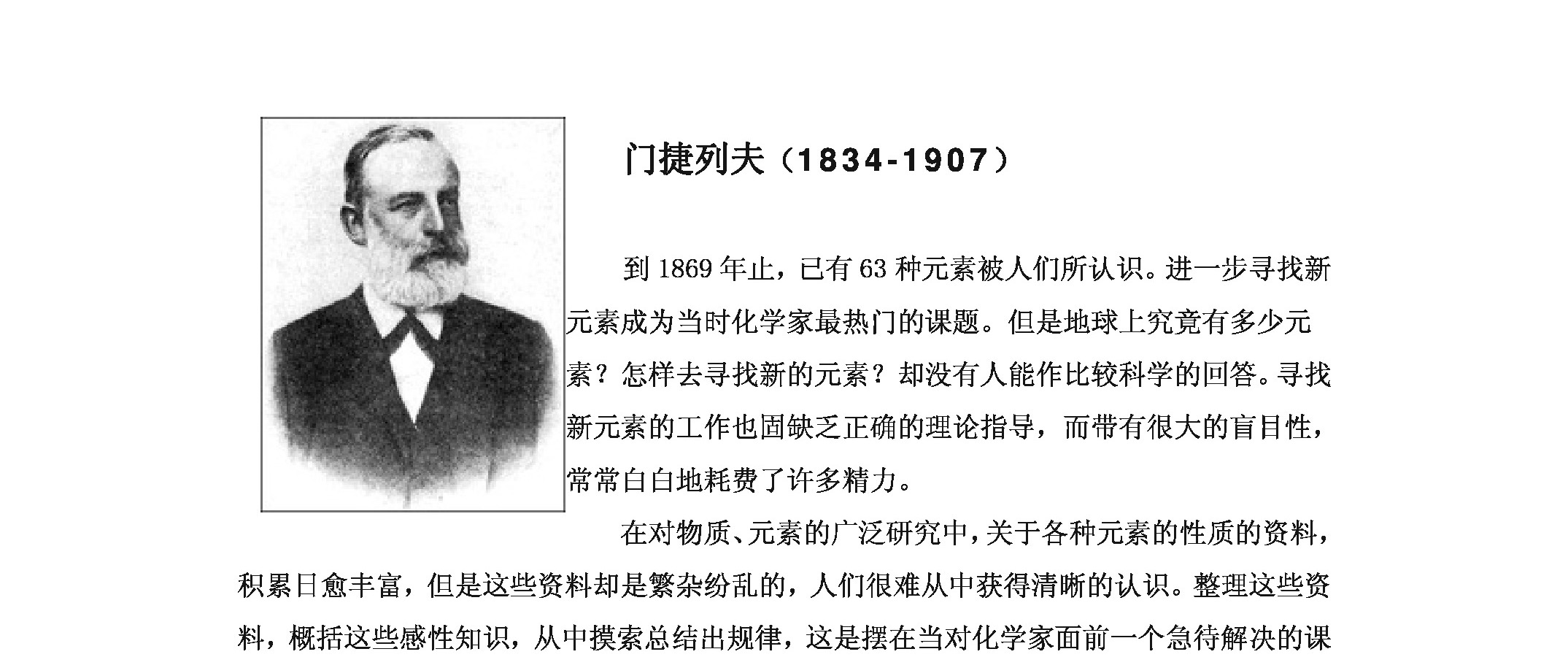 门捷列夫（1834-1907）

到 1869 年止，已有 63 种元素被人们所认识。进一步寻找新元素成为当时化学家最热门的课题。但是地球上究竟有多少元素？怎样去寻找新的元素？却没有人能作比较科学的回答。寻找新元素的工作也固缺乏正确的理论指导，而带有很大的盲目性，常常白白地耗费了许多精力。

在对物质、元素的广泛研究中，关于各种元素的性质的资料，积累日愈丰富，但是这些资料却是繁杂纷乱的，人们很难从中获得清晰的认识。整理这些资料，概括这些感性知识，从中摸索总结出规律，这是摆在当对化学家面前一个急待解决的课